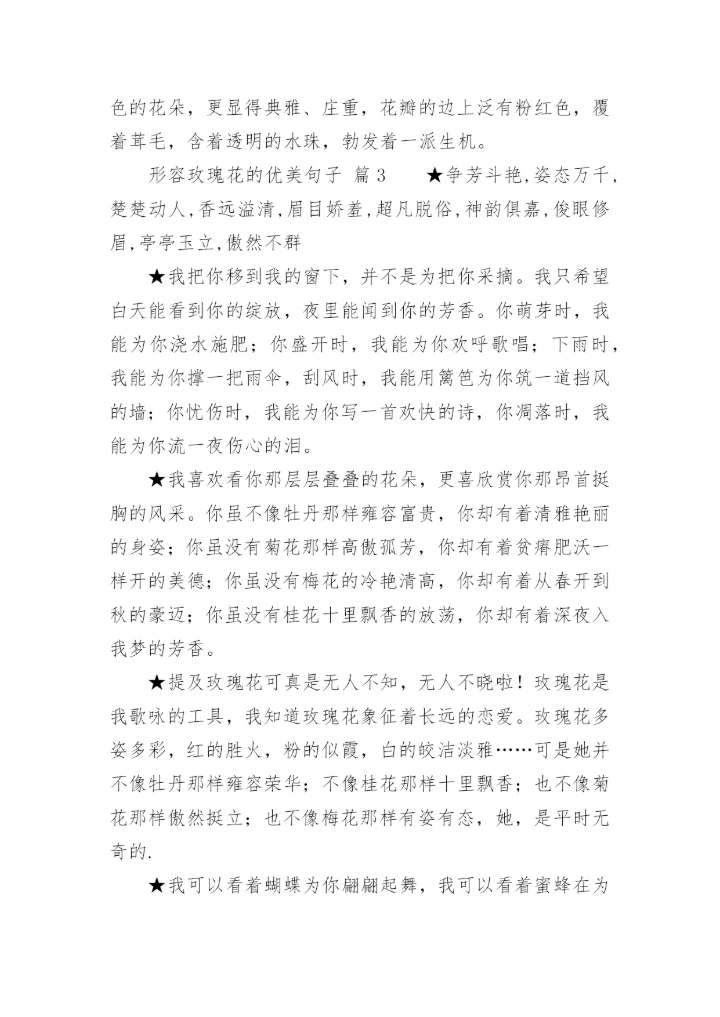 色的花朵，更显得典雅、庄重，花瓣的边上泛有粉红色，覆着茸毛，含着透明的水珠，勃发着一派生机。

形容玫瑰花的优美句子 篇 3 ★争芳斗艳,姿态万千,楚楚动人,香远溢清,眉目娇羞,超凡脱俗,神韵俱嘉,俊眼修眉,亭亭玉立,傲然不群

★我把你移到我的窗下，并不是为把你采摘。我只希望白天能看到你的绽放，夜里能闻到你的芳香。你萌芽时，我能为你浇水施肥；你盛开时，我能为你欢呼歌唱；下雨时，我能为你撑一把雨伞，刮风时，我能用篱笆为你筑一道挡风的墙；你忧伤时，我能为你写一首欢快的诗，你凋落时，我能为你流一夜伤心的泪。

★我喜欢看你那层层叠叠的花朵，更喜欣赏你那昂首挺胸的风采。你虽不像牡丹那样雍容富贵，你却有着清雅艳丽的身姿；你虽没有菊花那样高傲孤芳，你却有着贫瘠肥沃一样开的美德；你虽没有梅花的冷艳清高，你却有着从春开到秋的豪迈；你虽没有桂花十里飘香的放荡，你却有着深夜入我梦的芳香。

★提及玫瑰花可真是无人不知，无人不晓啦！玫瑰花是我歌咏的工具，我知道玫瑰花象征着长远的恋爱。玫瑰花多姿多彩，红的胜火，粉的似霞，白的皎洁淡雅……可是她并不像牡丹那样雍容荣华；不像桂花那样十里飘香；也不像菊花那样傲然挺立；也不像梅花那样有姿有态，她，是平时无奇的.

★我可以看着蝴蝶为你翩翩起舞，我可以看着蜜蜂在为